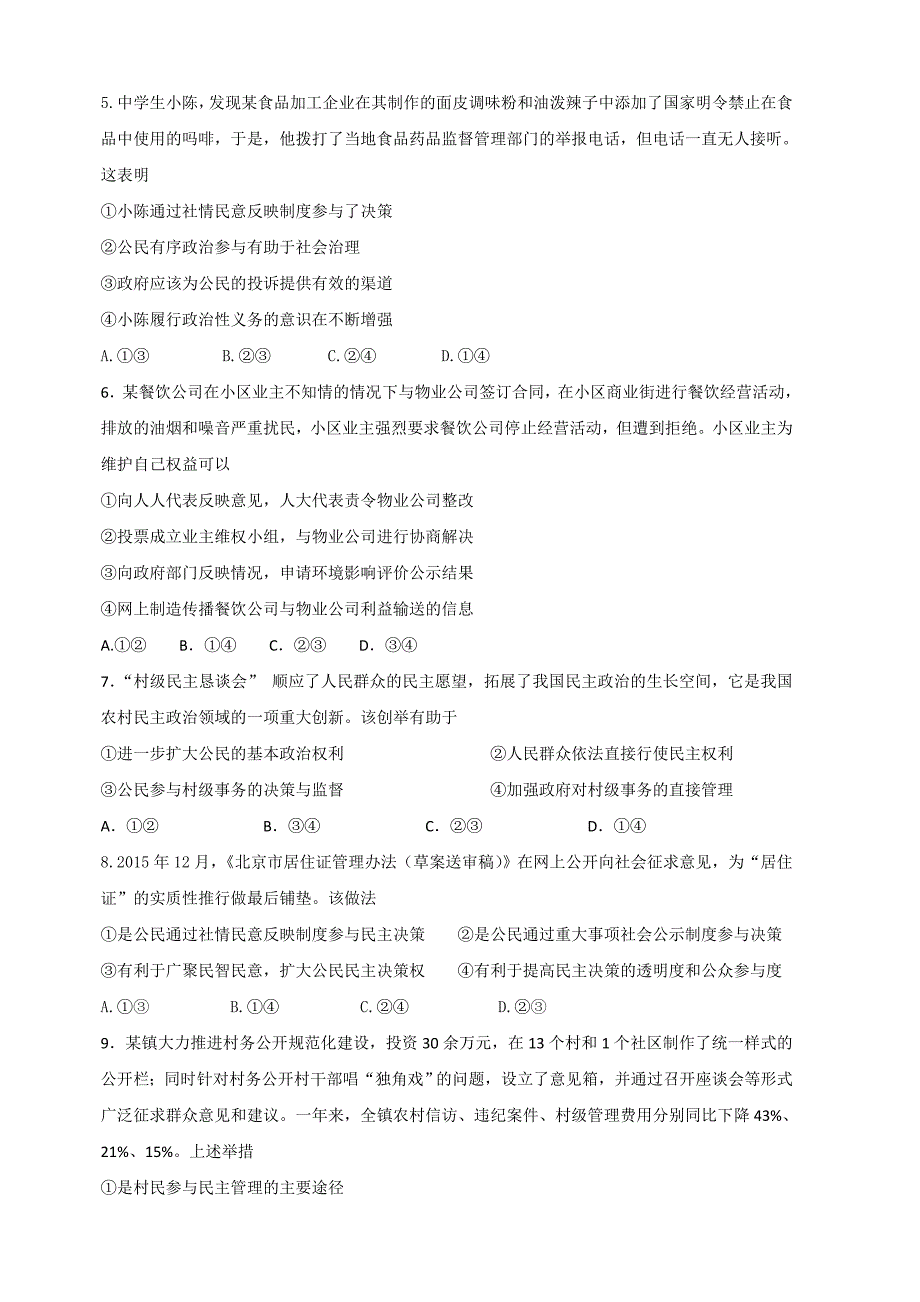 5. 中学生小陈，发现某食品加工企业在其制作的面皮调味粉和油泼辣子中添加了国家明令禁止在食品中使用的吗啡，于是，他拨打了当地食品药品监督管理部门的举报电话，但电话一直无人接听。这表明

①小陈通过社情民意反映制度参与了决策

②公民有序政治参与有助于社会治理

③政府应该为公民的投诉提供有效的渠道

④小陈履行政治性义务的意识在不断增强

A. ①③　　B. ②③　　C. ②④　　D. ①④

6．某餐饮公司在小区业主不知情的情况下与物业公司签订合同，在小区商业街进行餐饮经营活动，排放的油烟和噪音严重扰民，小区业主强烈要求餐饮公司停止经营活动，但遭到拒绝。小区业主为维护自己权益可以

①向人人代表反映意见，人大代表责令物业公司整改

②投票成立业主维权小组，与物业公司进行协商解决

③向政府部门反映情况，申请环境影响评价公示结果

④网上制造传播餐饮公司与物业公司利益输送的信息

A.①②　　B．①④　　C．②③　　D．③④

7．“村级民主恳谈会” 顺应了人民群众的民主愿望，拓展了我国民主政治的生长空间，它是我国农村民主政治领域的一项重大创新。该创举有助于

①进一步扩大公民的基本政治权利

②人民群众依法直接行使民主权利

③公民参与村级事务的决策与监督

④加强政府对村级事务的直接管理

A．①②　　B．③④　　C．②③　　D．①④

8. 2015 年 12 月，《北京市居住证管理办法（草案送审稿）》在网上公开向社会征求意见，为“居住证”的实质性推行做最后铺垫。该做法

①是公民通过社情民意反映制度参与民主决策

②是公民通过重大事项社会公示制度参与决策

③有利于广聚民智民意，扩大公民民主决策权

④有利于提高民主决策的透明度和公众参与度

A. ①③　　B. ①④　　C. ②④　　D. ②③

9．某镇大力推进村务公开规范化建设，投资 30 余万元，在 13 个村和 1 个社区制作了统一样式的公开栏；同时针对村务公开村干部唱“独角戏”的问题，设立了意见箱，并通过召开座谈会等形式广泛征求群众意见和建议。一年来，全镇农村信访、违纪案件、村级管理费用分别同比下降 43%、21%、15%。上述举措

①是村民参与民主管理的主要途径